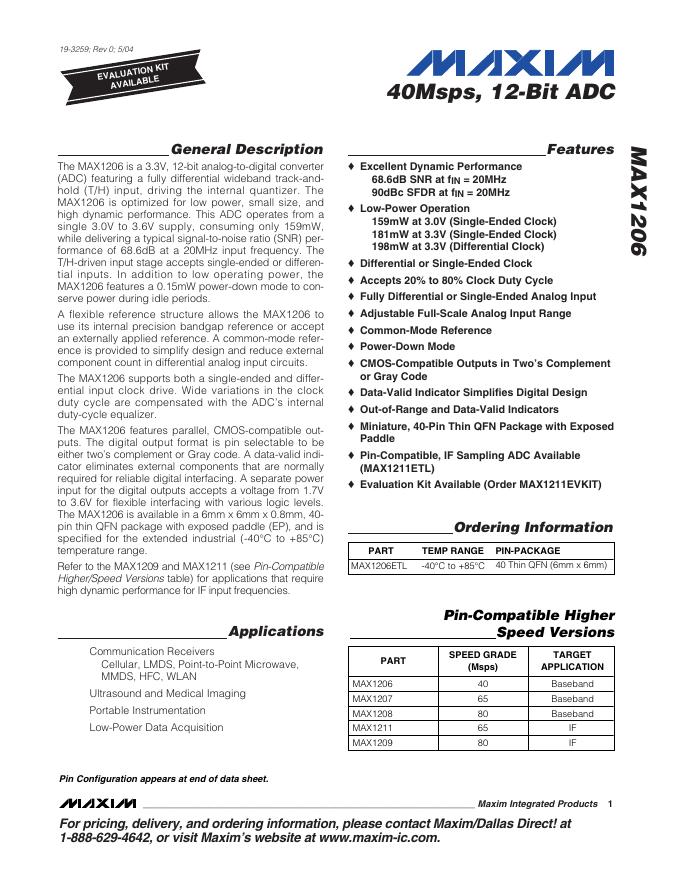 19-3259; Rev 0; 5/04

EVALUATION KIT AVAILABLE

MAXIM

40Msps, 12-Bit ADC

MAX1206

General Description

The MAX1206 is a 3.3V, 12-bit analog-to-digital converter (ADC) featuring a fully differential wideband track-and-hold (T/H) input, driving the internal quantizer. The MAX1206 is optimized for low power, small size, and high dynamic performance. This ADC operates from a single 3.0V to 3.6V supply, consuming only 159mW, while delivering a typical signal-to-noise ratio (SNR) performance of 68.6dB at a 20MHz input frequency. The T/H-driven input stage accepts single-ended or differential inputs. In addition to low operating power, the MAX1206 features a 0.15mW power-down mode to conserve power during idle periods.

A flexible reference structure allows the MAX1206 to use its internal precision bandgap reference or accept an externally applied reference. A common-mode reference is provided to simplify design and reduce external component count in differential analog input circuits.

The MAX1206 supports both a single-ended and differential input clock drive. Wide variations in the clock duty cycle are compensated with the ADC's internal duty-cycle equalizer.

The MAX1206 features parallel, CMOS-compatible outputs. The digital output format is pin selectable to be either two's complement or Gray code. A data-valid indicator eliminates external components that are normally required for reliable digital interfacing. A separate power input for the digital outputs accepts a voltage from 1.7V to 3.6V for flexible interfacing with various logic levels. The MAX1206 is available in a 6mm x 6mm x 0.8mm, 40-pin thin QFN package with exposed paddle (EP), and is specified for the extended industrial (-40°C to +85°C) temperature range.

Refer to the MAX1209 and MAX1211 (see Pin-Compatible Higher/Speed Versions table) for applications that require high dynamic performance for IF input frequencies.

Applications

Communication Receivers
Cellular, LMDS, Point-to-Point Microwave, MMDS, HFC, WLAN

Ultrasound and Medical Imaging

Portable Instrumentation

Low-Power Data Acquisition

Features

♦ Excellent Dynamic Performance
68.6dB SNR at $f_{IN}$ = 20MHz
90dBc SFDR at $f_{IN}$ = 20MHz

♦ Low-Power Operation
159mW at 3.0V (Single-Ended Clock)
181mW at 3.3V (Single-Ended Clock)
198mW at 3.3V (Differential Clock)

♦ Differential or Single-Ended Clock

♦ Accepts 20% to 80% Clock Duty Cycle

♦ Fully Differential or Single-Ended Analog Input

♦ Adjustable Full-Scale Analog Input Range

♦ Common-Mode Reference

♦ Power-Down Mode

♦ CMOS-Compatible Outputs in Two's Complement or Gray Code

♦ Data-Valid Indicator Simplifies Digital Design

♦ Out-of-Range and Data-Valid Indicators

♦ Miniature, 40-Pin Thin QFN Package with Exposed Paddle

♦ Pin-Compatible, IF Sampling ADC Available (MAX1211ETL)

♦ Evaluation Kit Available (Order MAX1211EVKIT)

Ordering Information

| PART | TEMP RANGE | PIN-PACKAGE |
|---|---|---|
| MAX1206ETL | -40°C to +85°C | 40 Thin QFN (6mm x 6mm) |

Pin-Compatible Higher Speed Versions

| PART | SPEED GRADE (Msps) | TARGET APPLICATION |
|---|---|---|
| MAX1206 | 40 | Baseband |
| MAX1207 | 65 | Baseband |
| MAX1208 | 80 | Baseband |
| MAX1211 | 65 | IF |
| MAX1209 | 80 | IF |

Pin Configuration appears at end of data sheet.

MAXIM Maxim Integrated Products 1

For pricing, delivery, and ordering information, please contact Maxim/Dallas Direct! at 1-888-629-4642, or visit Maxim's website at www.maxim-ic.com.